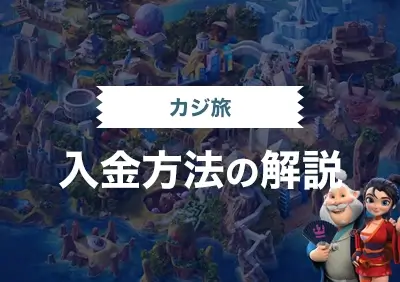 カジ旅

入金方法の解説